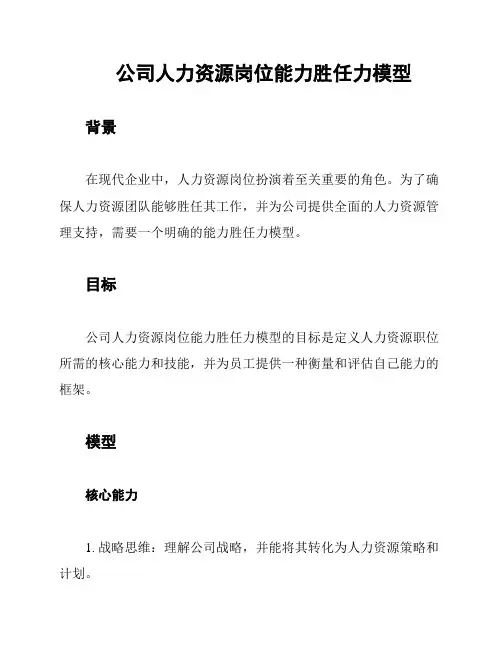 公司人力资源岗位能力胜任力模型

背景

在现代企业中，人力资源岗位扮演着至关重要的角色。为了确保人力资源团队能够胜任其工作，并为公司提供全面的人力资源管理支持，需要一个明确的能力胜任力模型。

目标

公司人力资源岗位能力胜任力模型的目标是定义人力资源职位所需的核心能力和技能，并为员工提供一种衡量和评估自己能力的框架。

模型

核心能力

1. 战略思维：理解公司战略，并能将其转化为人力资源策略和计划。